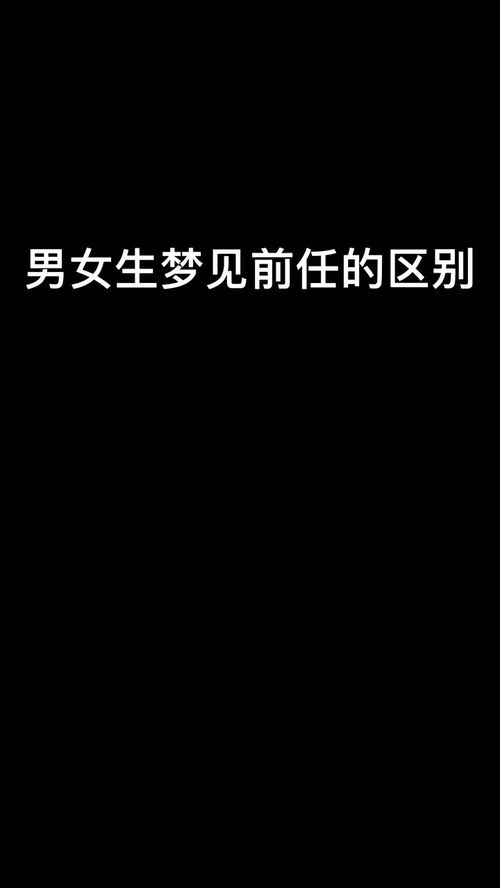 男女生梦见前任的区别